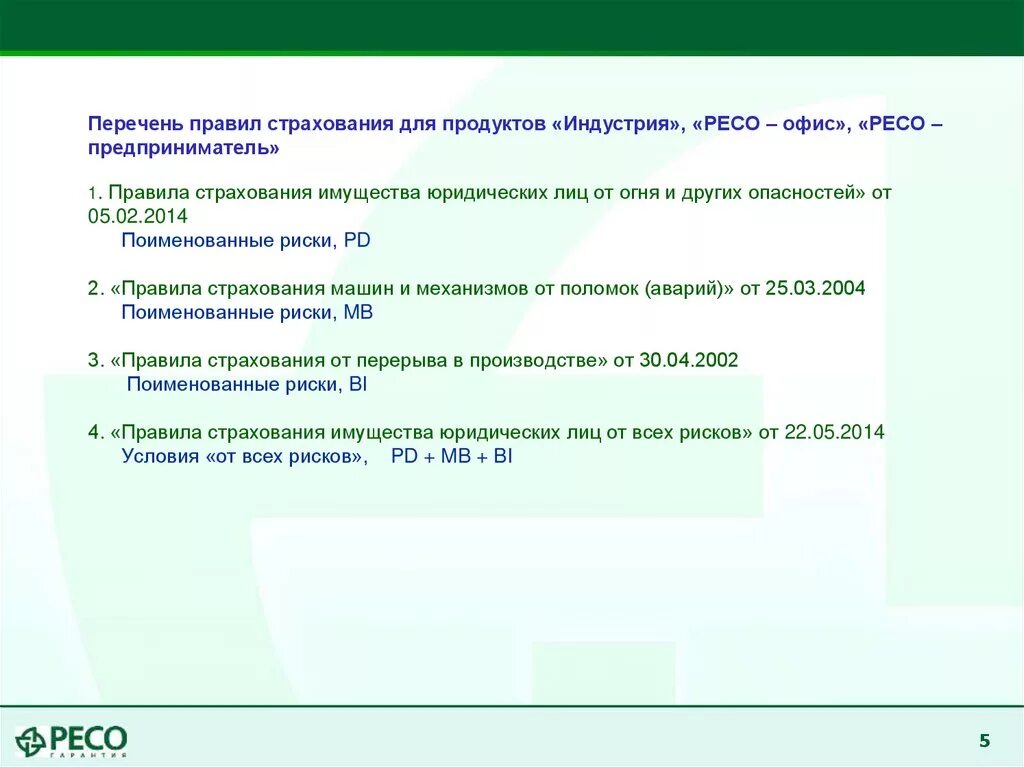 Перечень правил страхования для продуктов «Индустрия», «РЕСО – офис», «РЕСО – предприниматель»

1. Правила страхования имущества юридических лиц от огня и других опасностей» от 05.02.2014
Поименованные риски, PD

2. «Правила страхования машин и механизмов от поломок (аварий)» от 25.03.2004
Поименованные риски, MB

3. «Правила страхования от перерыва в производстве» от 30.04.2002
Поименованные риски, BI

4. «Правила страхования имущества юридических лиц от всех рисков» от 22.05.2014
Условия «от всех рисков», PD + MB + BI

РЕСО
ГАРАНТИЯ

5